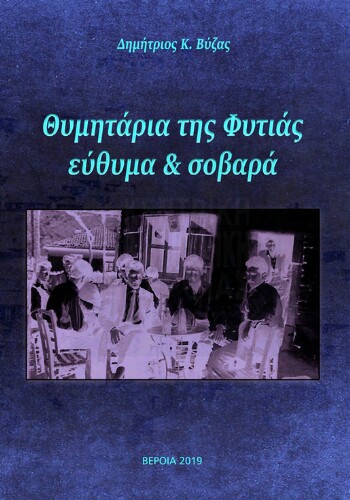 Δημήτριος Κ. Βύζας

Θυμητάρια της Φυτιάς
εύθυμα & σοβαρά

ΒΕΡΟΙΑ 2019